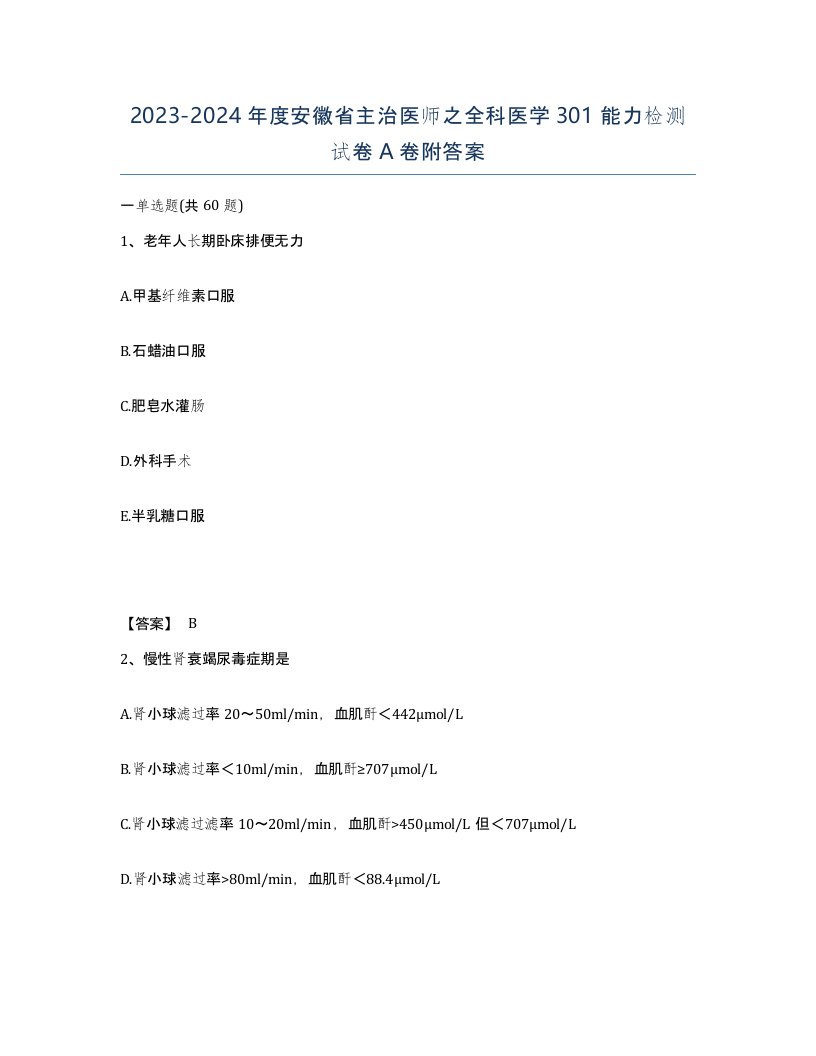 2023-2024 年度安徽省主治医师之全科医学 301 能力检测试卷 A 卷附答案

一单选题(共 60 题)

1、老年人长期卧床排便无力

A.甲基纤维素口服

B.石蜡油口服

C.肥皂水灌肠

D.外科手术

E.半乳糖口服

【答案】 B

2、慢性肾衰竭尿毒症期是

A.肾小球滤过率 20～50ml/min，血肌酐＜442μmol/L

B.肾小球滤过率＜10ml/min，血肌酐≥707μmol/L

C.肾小球滤过滤率 10～20ml/min，血肌酐>450μmol/L 但＜707μmol/L

D.肾小球滤过率>80ml/min，血肌酐＜88.4μmol/L